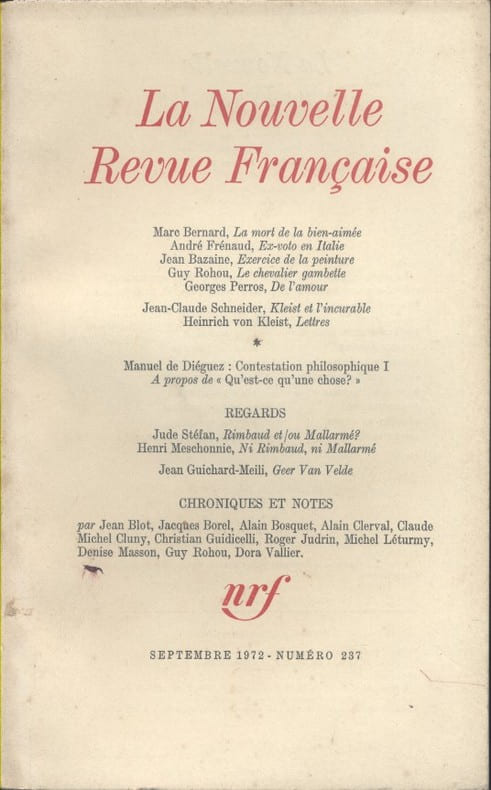 La Nouvelle
Revue Française

Marc Bernard, La mort de la bien-aimée
André Frénaud, Ex-voto en Italie
Jean Bazaine, Exercice de la peinture
Guy Rohou, Le chevalier gambette
Georges Perros, De l'amour

Jean-Claude Schneider, Kleist et l'incurable
Heinrich von Kleist, Lettres

*

Manuel de Diéguez : Contestation philosophique I
A propos de « Qu'est-ce qu'une chose? »

REGARDS

Jude Stéfan, Rimbaud et/ou Mallarmé?
Henri Meschonnic, Ni Rimbaud, ni Mallarmé

Jean Guichard-Meili, Geer Van Velde

CHRONIQUES ET NOTES

par Jean Blot, Jacques Borel, Alain Bosquet, Alain Clerval, Claude Michel Cluny, Christian Guidicelli, Roger Judrin, Michel Léturmy, Denise Masson, Guy Rohou, Dora Vallier.

nrf

SEPTEMBRE 1972 - NUMÉRO 237